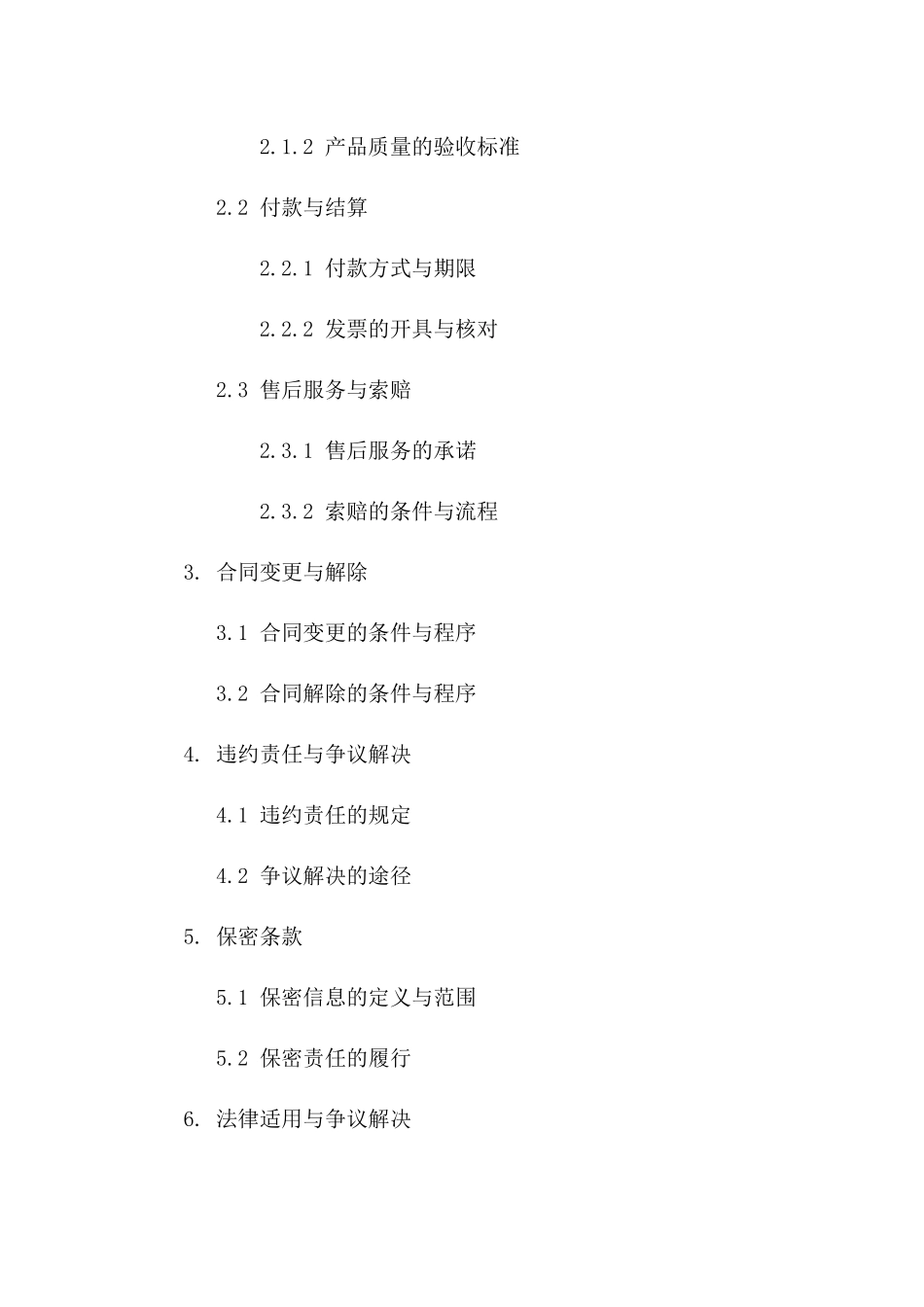 2.1.2 产品质量的验收标准

2.2 付款与结算

2.2.1 付款方式与期限

2.2.2 发票的开具与核对

2.3 售后服务与索赔

2.3.1 售后服务的承诺

2.3.2 索赔的条件与流程

3. 合同变更与解除

3.1 合同变更的条件与程序

3.2 合同解除的条件与程序

4. 违约责任与争议解决

4.1 违约责任的规定

4.2 争议解决的途径

5. 保密条款

5.1 保密信息的定义与范围

5.2 保密责任的履行

6. 法律适用与争议解决